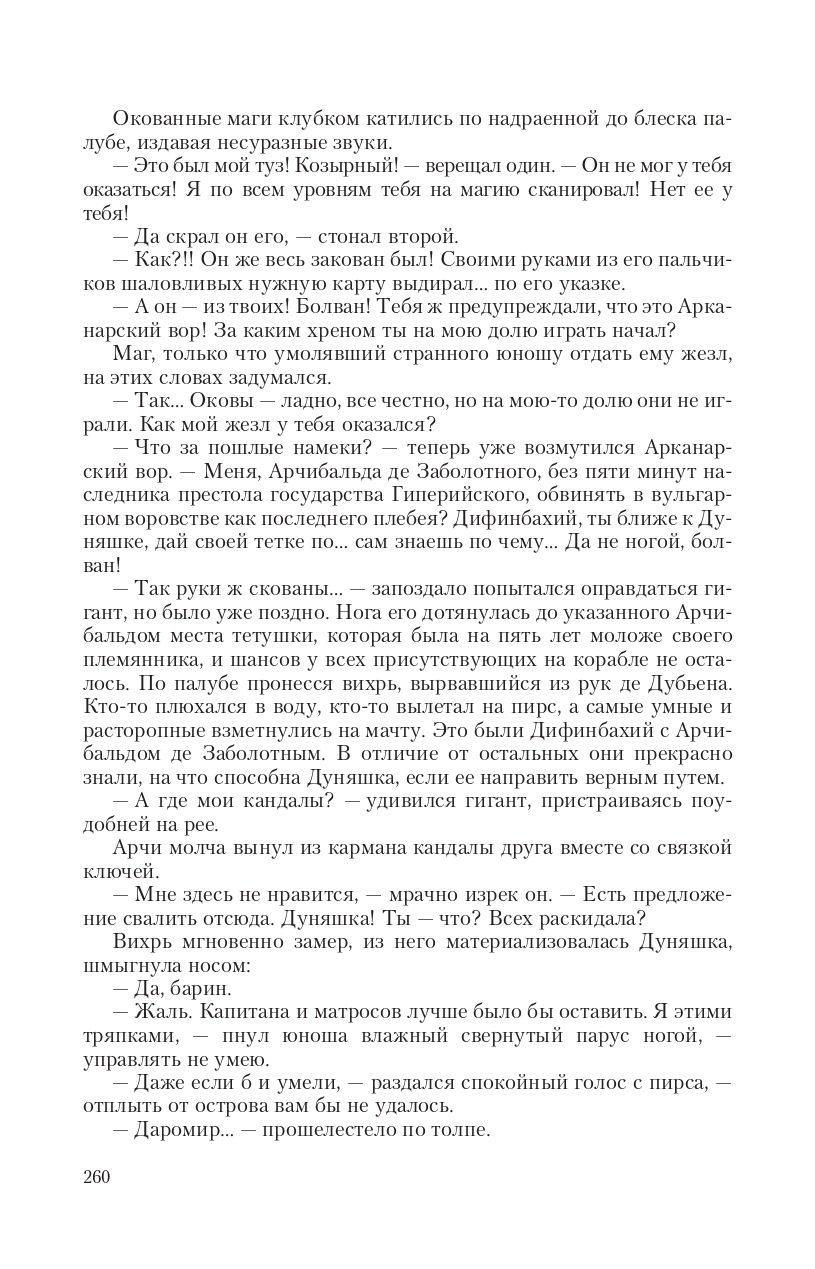 Окованные маги клубком катились по надраенной до блеска палубе, издавая несуразные звуки.
— Это был мой туз! Козырный! — верещал один. — Он не мог у тебя оказаться! Я по всем уровням тебя на магию сканировал! Нет ее у тебя!
— Да скрал он его, — стонал второй.
— Как?!! Он же весь закован был! Своими руками из его пальчиков шаловливых нужную карту выдирал... по его указке.
— А он — из твоих! Болван! Тебя ж предупреждали, что это Арканарский вор! За каким хреном ты на мою долю играть начал?
Маг, только что умолявший странного юношу отдать ему жезл, на этих словах задумался.
— Так... Оковы — ладно, все честно, но на мою-то долю они не играли. Как мой жезл у тебя оказался?
— Что за пошлые намеки? — теперь уже возмутился Арканарский вор. — Меня, Арчибальда де Заболотного, без пяти минут наследника престола государства Гиперийского, обвинять в вульгарном воровстве как последнего плебея? Дифинбахий, ты ближе к Дуняшке, дай своей тетке по... сам знаешь по чему... Да не ногой, болван!
— Так руки ж скованы... — запоздало попытался оправдаться гигант, но было уже поздно. Нога его дотянулась до указанного Арчибальдом места тетушки, которая была на пять лет моложе своего племянника, и шансов у всех присутствующих на корабле не осталось. По палубе пронесся вихрь, вырвавшийся из рук де Дубьена. Кто-то плюхался в воду, кто-то вылетал на пирс, а самые умные и расторопные взметнулись на мачту. Это были Дифинбахий с Арчибальдом де Заболотным. В отличие от остальных они прекрасно знали, на что способна Дуняшка, если ее направить верным путем.
— А где мои кандалы? — удивился гигант, пристраиваясь поудобней на рее.
Арчи молча вынул из кармана кандалы друга вместе со связкой ключей.
— Мне здесь не нравится, — мрачно изрек он. — Есть предложение свалить отсюда. Дуняшка! Ты — что? Всех раскидала?
Вихрь мгновенно замер, из него материализовалась Дуняшка, шмыгнула носом:
— Да, барин.
— Жаль. Капитана и матросов лучше было бы оставить. Я этими тряпками, — пнул юноша влажный свернутый парус ногой, — управлять не умею.
— Даже если б и умели, — раздался спокойный голос с пирса, — отплыть от острова вам бы не удалось.
— Даромир... — прошелестело по толпе.

260